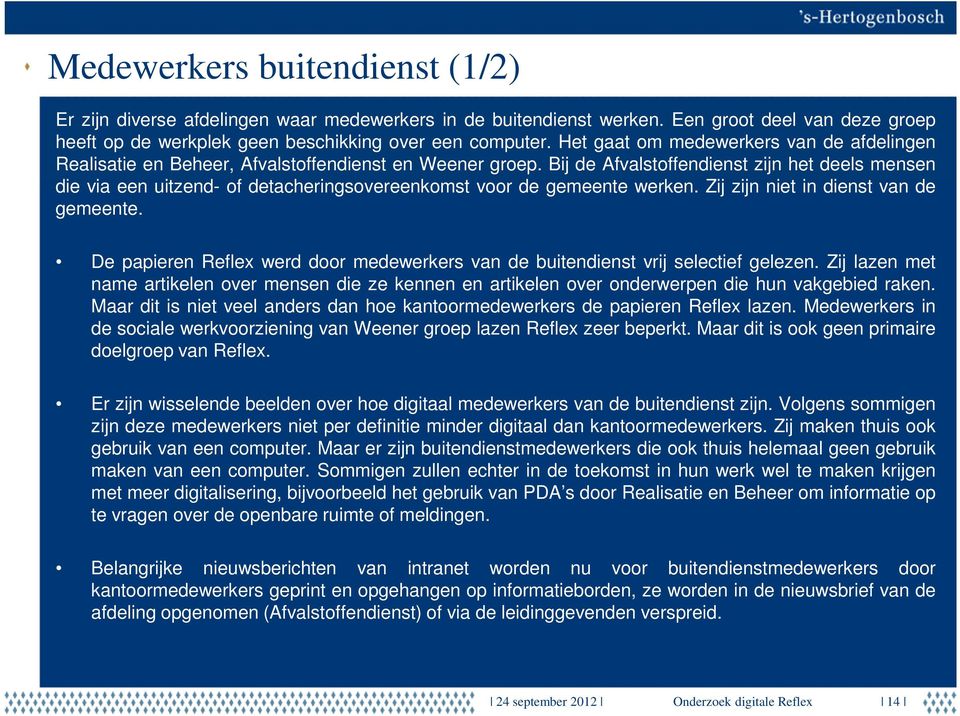 's-Hertogenbosch

Medewerkers buitendienst (1/2)

Er zijn diverse afdelingen waar medewerkers in de buitendienst werken. Een groot deel van deze groep heeft op de werkplek geen beschikking over een computer. Het gaat om medewerkers van de afdelingen Realisatie en Beheer, Afvalstoffendienst en Weener groep. Bij de Afvalstoffendienst zijn het deels mensen die via een uitzend- of detacheringsovereenkomst voor de gemeente werken. Zij zijn niet in dienst van de gemeente.

• De papieren Reflex werd door medewerkers van de buitendienst vrij selectief gelezen. Zij lazen met name artikelen over mensen die ze kennen en artikelen over onderwerpen die hun vakgebied raken. Maar dit is niet veel anders dan hoe kantoormedewerkers de papieren Reflex lazen. Medewerkers in de sociale werkvoorziening van Weener groep lazen Reflex zeer beperkt. Maar dit is ook geen primaire doelgroep van Reflex.

• Er zijn wisselende beelden over hoe digitaal medewerkers van de buitendienst zijn. Volgens sommigen zijn deze medewerkers niet per definitie minder digitaal dan kantoormedewerkers. Zij maken thuis ook gebruik van een computer. Maar er zijn buitendienstmedewerkers die ook thuis helemaal geen gebruik maken van een computer. Sommigen zullen echter in de toekomst in hun werk wel te maken krijgen met meer digitalisering, bijvoorbeeld het gebruik van PDA's door Realisatie en Beheer om informatie op te vragen over de openbare ruimte of meldingen.

• Belangrijke nieuwsberichten van intranet worden nu voor buitendienstmedewerkers door kantoormedewerkers geprint en opgehangen op informatieborden, ze worden in de nieuwsbrief van de afdeling opgenomen (Afvalstoffendienst) of via de leidinggevenden verspreid.

| 24 september 2012 | Onderzoek digitale Reflex | 14 |